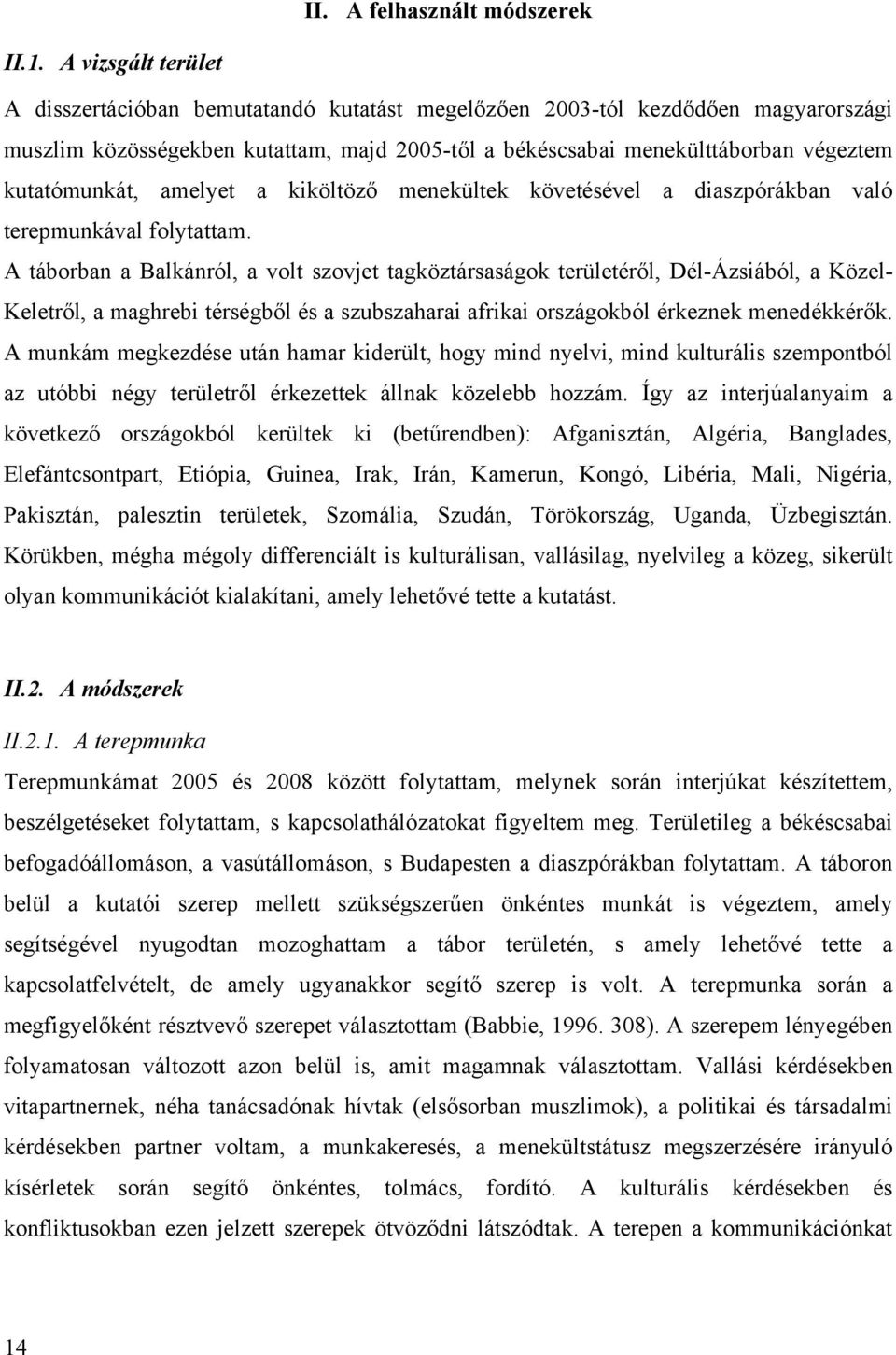 II. A felhasznált módszerek

II.1. A vizsgált terület

A disszertációban bemutatandó kutatást megelőzően 2003-tól kezdődően magyarországi muszlim közösségekben kutattam, majd 2005-től a békéscsabai menekülttáborban végeztem kutatómunkát, amelyet a kiköltöző menekültek követésével a diaszpórákban való terepmunkával folytattam.

A táborban a Balkánról, a volt szovjet tagköztársaságok területéről, Dél-Ázsiából, a Közel-Keletről, a maghrebi térségből és a szubszaharai afrikai országokból érkeznek menedékkérők. A munkám megkezdése után hamar kiderült, hogy mind nyelvi, mind kulturális szempontból az utóbbi négy területről érkezettek állnak közelebb hozzám. Így az interjúalanyaim a következő országokból kerültek ki (betűrendben): Afganisztán, Algéria, Banglades, Elefántcsontpart, Etiópia, Guinea, Irak, Irán, Kamerun, Kongó, Libéria, Mali, Nigéria, Pakisztán, palesztin területek, Szomália, Szudán, Törökország, Uganda, Üzbegisztán. Körükben, mégha mégoly differenciált is kulturálisan, vallásilag, nyelvileg a közeg, sikerült olyan kommunikációt kialakítani, amely lehetővé tette a kutatást.

II.2. A módszerek

II.2.1. A terepmunka

Terepmunkámat 2005 és 2008 között folytattam, melynek során interjúkat készítettem, beszélgetéseket folytattam, s kapcsolathálózatokat figyeltem meg. Területileg a békéscsabai befogadóállomáson, a vasútállomáson, s Budapesten a diaszpórákban folytattam. A táboron belül a kutatói szerep mellett szükségszerűen önkéntes munkát is végeztem, amely segítségével nyugodtan mozoghattam a tábor területén, s amely lehetővé tette a kapcsolatfelvételt, de amely ugyanakkor segítő szerep is volt. A terepmunka során a megfigyelőként résztvevő szerepet választottam (Babbie, 1996. 308). A szerepem lényegében folyamatosan változott azon belül is, amit magamnak választottam. Vallási kérdésekben vitapartnernek, néha tanácsadónak hívtak (elsősorban muszlimok), a politikai és társadalmi kérdésekben partner voltam, a munkakeresés, a menekültstátusz megszerzésére irányuló kísérletek során segítő önkéntes, tolmács, fordító. A kulturális kérdésekben és konfliktusokban ezen jelzett szerepek ötvöződni látszódtak. A terepen a kommunikációnkat

14